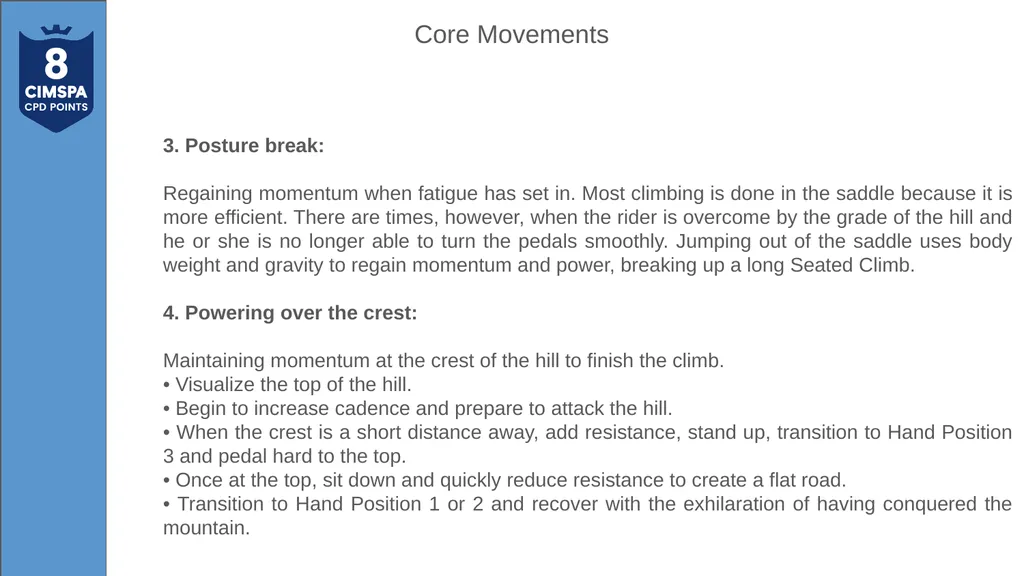 8
CIMSPA
CPD POINTS

Core Movements

3. Posture break:

Regaining momentum when fatigue has set in. Most climbing is done in the saddle because it is more efficient. There are times, however, when the rider is overcome by the grade of the hill and he or she is no longer able to turn the pedals smoothly. Jumping out of the saddle uses body weight and gravity to regain momentum and power, breaking up a long Seated Climb.

4. Powering over the crest:

Maintaining momentum at the crest of the hill to finish the climb.
• Visualize the top of the hill.
• Begin to increase cadence and prepare to attack the hill.
• When the crest is a short distance away, add resistance, stand up, transition to Hand Position 3 and pedal hard to the top.
• Once at the top, sit down and quickly reduce resistance to create a flat road.
• Transition to Hand Position 1 or 2 and recover with the exhilaration of having conquered the mountain.